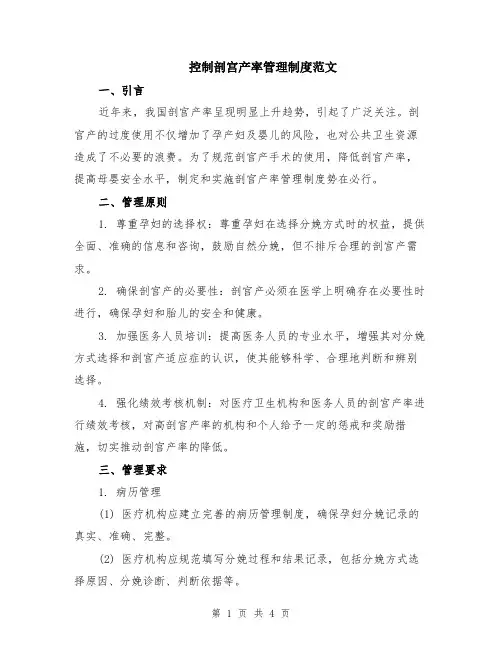 控制剖宫产率管理制度范文

一、引言

近年来，我国剖宫产率呈现明显上升趋势，引起了广泛关注。剖宫产的过度使用不仅增加了孕产妇及婴儿的风险，也对公共卫生资源造成了不必要的浪费。为了规范剖宫产手术的使用，降低剖宫产率，提高母婴安全水平，制定和实施剖宫产率管理制度势在必行。

二、管理原则

1. 尊重孕妇的选择权：尊重孕妇在选择分娩方式时的权益，提供全面、准确的信息和咨询，鼓励自然分娩，但不排斥合理的剖宫产需求。

2. 确保剖宫产的必要性：剖宫产必须在医学上明确存在必要性时进行，确保孕妇和胎儿的安全和健康。

3. 加强医务人员培训：提高医务人员的专业水平，增强其对分娩方式选择和剖宫产适应症的认识，使其能够科学、合理地判断和辨别选择。

4. 强化绩效考核机制：对医疗卫生机构和医务人员的剖宫产率进行绩效考核，对高剖宫产率的机构和个人给予一定的惩戒和奖励措施，切实推动剖宫产率的降低。

三、管理要求

1. 病历管理

(1) 医疗机构应建立完善的病历管理制度，确保孕妇分娩记录的真实、准确、完整。

(2) 医疗机构应规范填写分娩过程和结果记录，包括分娩方式选择原因、分娩诊断、判断依据等。

第 1 页 共 4 页